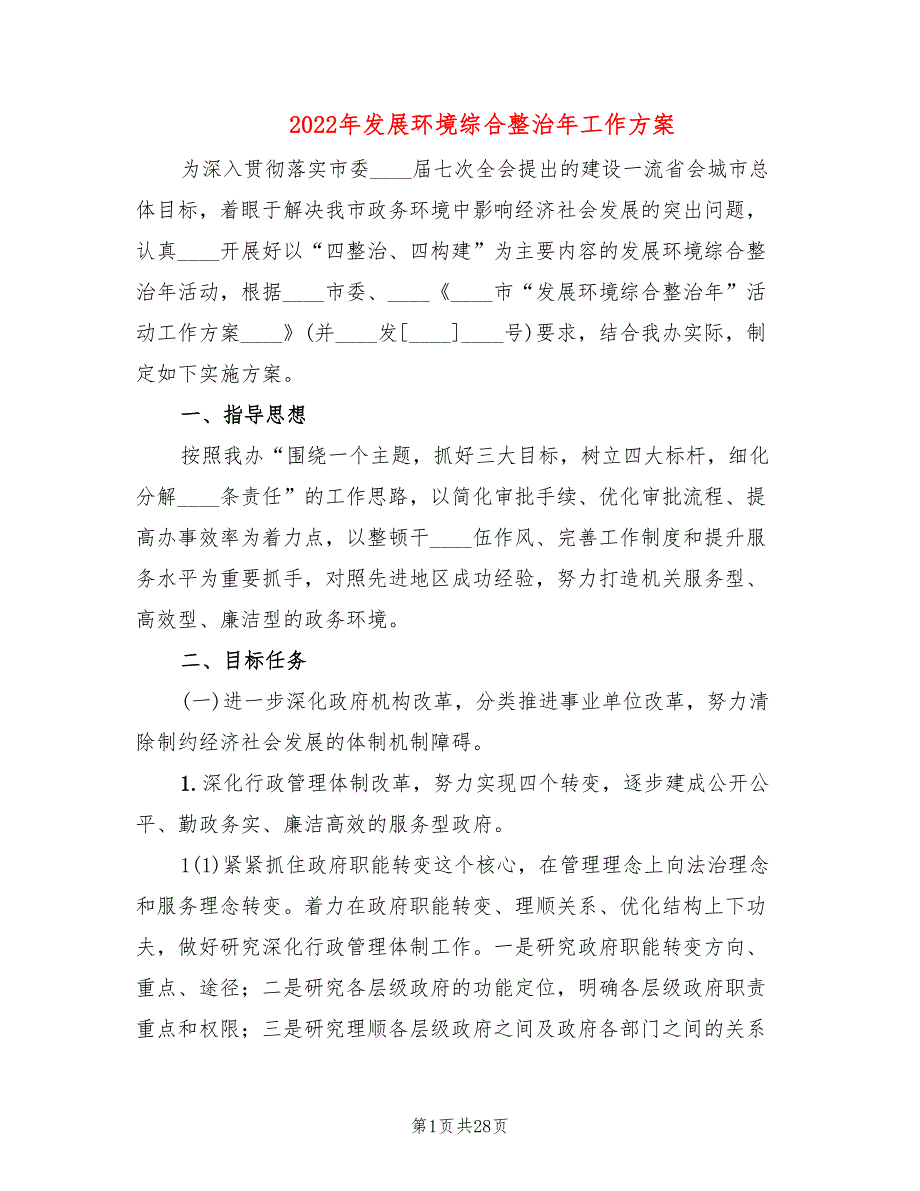 2022年发展环境综合整治年工作方案

为深入贯彻落实市委____届七次全会提出的建设一流省会城市总体目标，着眼于解决我市政务环境中影响经济社会发展的突出问题，认真____开展好以“四整治、四构建”为主要内容的发展环境综合整治年活动，根据____市委、____《____市“发展环境综合整治年”活动工作方案____》(并____发[____]____号)要求，结合我办实际，制定如下实施方案。

一、指导思想

按照我办“围绕一个主题，抓好三大目标，树立四大标杆，细化分解____条责任”的工作思路，以简化审批手续、优化审批流程、提高办事效率为着力点，以整顿干____伍作风、完善工作制度和提升服务水平为重要抓手，对照先进地区成功经验，努力打造机关服务型、高效型、廉洁型的政务环境。

二、目标任务

(一)进一步深化政府机构改革，分类推进事业单位改革，努力清除制约经济社会发展的体制机制障碍。

1.深化行政管理体制改革，努力实现四个转变，逐步建成公开公平、勤政务实、廉洁高效的服务型政府。

1(1)紧紧抓住政府职能转变这个核心，在管理理念上向法治理念和服务理念转变。着力在政府职能转变、理顺关系、优化结构上下功夫，做好研究深化行政管理体制工作。一是研究政府职能转变方向、重点、途径；二是研究各层级政府的功能定位，明确各层级政府职责重点和权限；三是研究理顺各层级政府之间及政府各部门之间的关系

第1页 共28页